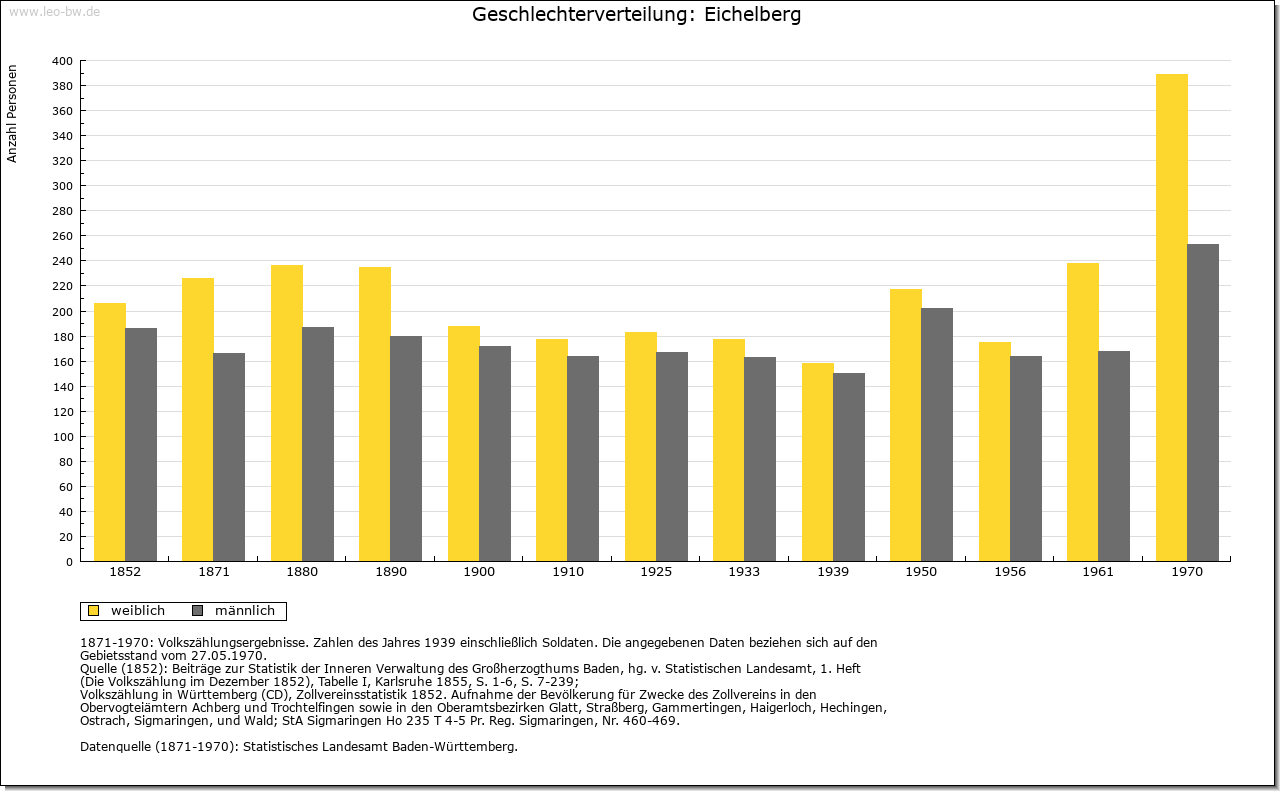 www.leo-bw.de

Geschlechterverteilung: Eichelberg

Anzahl Personen

400
380
360
340
320
300
280
260
240
220
200
180
160
140
120
100
80
60
40
20
0

1852 1871 1880 1890 1900 1910 1925 1933 1939 1950 1956 1961 1970

weiblich männlich

1871-1970: Volkszählungsergebnisse. Zahlen des Jahres 1939 einschließlich Soldaten. Die angegebenen Daten beziehen sich auf den Gebietsstand vom 27.05.1970.
Quelle (1852): Beiträge zur Statistik der Inneren Verwaltung des Großherzogthums Baden, hg. v. Statistischen Landesamt, 1. Heft (Die Volkszählung im Dezember 1852), Tabelle I, Karlsruhe 1855, S. 1-6, S. 7-239;
Volkszählung in Württemberg (CD), Zollvereinsstatistik 1852. Aufnahme der Bevölkerung für Zwecke des Zollvereins in den Obervogteiämtern Achberg und Trochtelfingen sowie in den Oberamtsbezirken Glatt, Straßberg, Gammertingen, Haigerloch, Hechingen, Ostrach, Sigmaringen, und Wald; StA Sigmaringen Ho 235 T 4-5 Pr. Reg. Sigmaringen, Nr. 460-469.

Datenquelle (1871-1970): Statistisches Landesamt Baden-Württemberg.